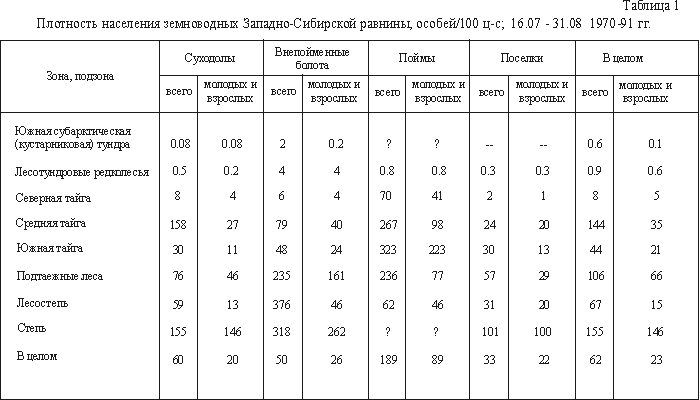 Таблица 1

Плотность населения земноводных Западно-Сибирской равнины, особей/100 ц-с; 16.07 - 31.08 1970-91 гг.

| Зона, подзона | Суходолы всего | Суходолы молодых и взрослых | Внепойменные болота всего | Внепойменные болота молодых и взрослых | Поймы всего | Поймы молодых и взрослых | Поселки всего | Поселки молодых и взрослых | В целом всего | В целом молодых и взрослых |
|---|---|---|---|---|---|---|---|---|---|---|
| Южная субарктическая (кустарниковая) тундра | 0.08 | 0.08 | 2 | 0.2 | ? | ? | -- | -- | 0.6 | 0.1 |
| Лесотундровые редколесья | 0.5 | 0.2 | 4 | 4 | 0.8 | 0.8 | 0.3 | 0.3 | 0.9 | 0.6 |
| Северная тайга | 8 | 4 | 6 | 4 | 70 | 41 | 2 | 1 | 8 | 5 |
| Средняя тайга | 158 | 27 | 79 | 40 | 267 | 98 | 24 | 20 | 144 | 35 |
| Южная тайга | 30 | 11 | 48 | 24 | 323 | 223 | 30 | 13 | 44 | 21 |
| Подтаежные леса | 76 | 46 | 235 | 161 | 236 | 77 | 57 | 29 | 106 | 66 |
| Лесостепь | 59 | 13 | 376 | 46 | 62 | 46 | 31 | 20 | 67 | 15 |
| Степь | 155 | 146 | 318 | 262 | ? | ? | 101 | 100 | 155 | 146 |
| В целом | 60 | 20 | 50 | 26 | 189 | 89 | 33 | 22 | 62 | 23 |